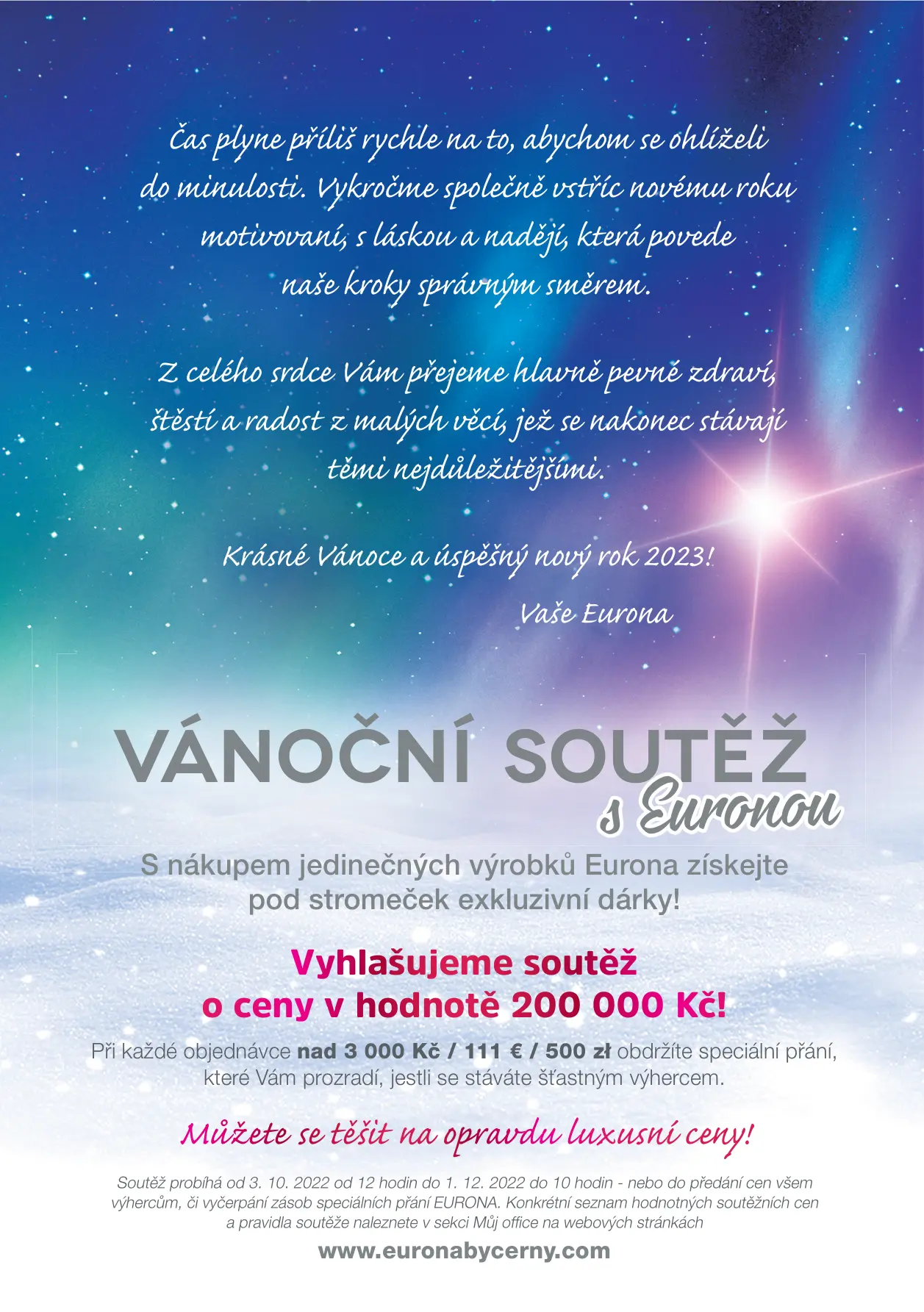 Čas plyne příliš rychle na to, abychom se ohlíželi do minulosti. Vykročme společně vstříc novému roku motivovaní, s láskou a nadějí, která povede naše kroky správným směrem.

Z celého srdce Vám přejeme hlavně pevné zdraví, štěstí a radost z malých věcí, jež se nakonec stávají těmi nejdůležitějšími.

Krásné Vánoce a úspěšný nový rok 2023!

Vaše Eurona

VÁNOČNÍ SOUTĚŽ
s Euronou

S nákupem jedinečných výrobků Eurona získejte pod stromeček exkluzivní dárky!

Vyhlašujeme soutěž o ceny v hodnotě 200 000 Kč!

Při každé objednávce nad 3 000 Kč / 111 € / 500 zł obdržíte speciální přání, které Vám prozradí, jestli se stáváte šťastným výhercem.

Můžete se těšit na opravdu luxusní ceny!

Soutěž probíhá od 3. 10. 2022 od 12 hodin do 1. 12. 2022 do 10 hodin - nebo do předání cen všem výhercům, či vyčerpání zásob speciálních přání EURONA. Konkrétní seznam hodnotných soutěžních cen a pravidla soutěže naleznete v sekci Můj office na webových stránkách

www.euronabycerny.com